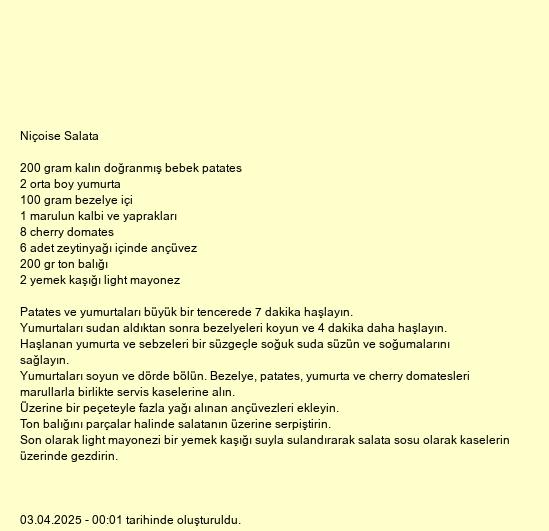 Niçoise Salata

200 gram kalın doğranmış bebek patates
2 orta boy yumurta
100 gram bezelye içi
1 marulun kalbi ve yaprakları
8 cherry domates
6 adet zeytinyağı içinde ançüvez
200 gr ton balığı
2 yemek kaşığı light mayonez

Patates ve yumurtaları büyük bir tencerede 7 dakika haşlayın.
Yumurtaları sudan aldıktan sonra bezelyeleri koyun ve 4 dakika daha haşlayın.
Haşlanan yumurta ve sebzeleri bir süzgeçle soğuk suda süzün ve soğumalarını sağlayın.
Yumurtaları soyun ve dörde bölün. Bezelye, patates, yumurta ve cherry domatesleri marullarla birlikte servis kaselerine alın.
Üzerine bir peçeteyle fazla yağı alınan ançüvezleri ekleyin.
Ton balığını parçalar halinde salatanın üzerine serpiştirin.
Son olarak light mayonezi bir yemek kaşığı suyla sulandırarak salata sosu olarak kaselerin üzerinde gezdirin.

03.04.2025 - 00:01 tarihinde oluşturuldu.